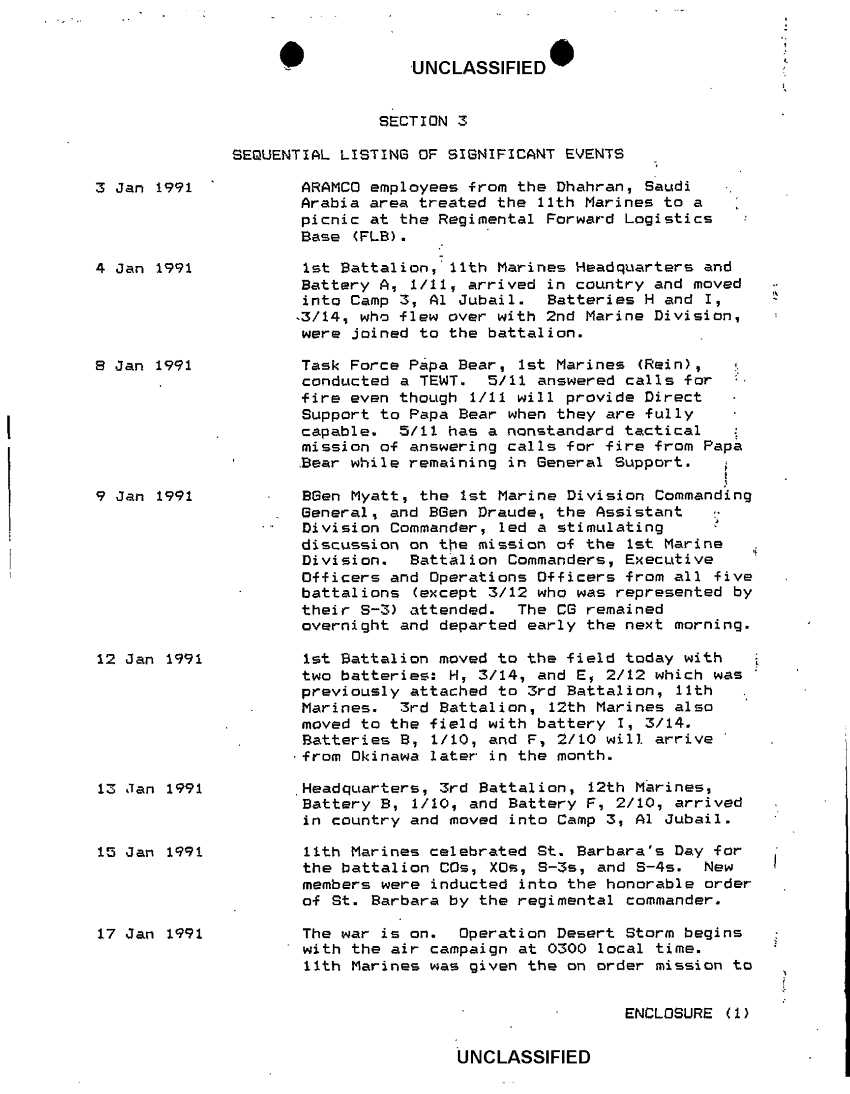 UNCLASSIFIED

SECTION 3

SEQUENTIAL LISTING OF SIGNIFICANT EVENTS

3 Jan 1991 ARAMCO employees from the Dhahran, Saudi Arabia area treated the 11th Marines to a picnic at the Regimental Forward Logistics Base (FLB).

4 Jan 1991 1st Battalion, 11th Marines Headquarters and Battery A, 1/11, arrived in country and moved into Camp 3, Al Jubail. Batteries H and I, 3/14, who flew over with 2nd Marine Division, were joined to the battalion.

8 Jan 1991 Task Force Papa Bear, 1st Marines (Rein), conducted a TEWT. 5/11 answered calls for fire even though 1/11 will provide Direct Support to Papa Bear when they are fully capable. 5/11 has a nonstandard tactical mission of answering calls for fire from Papa Bear while remaining in General Support.

9 Jan 1991 BGen Myatt, the 1st Marine Division Commanding General, and BGen Draude, the Assistant Division Commander, led a stimulating discussion on the mission of the 1st Marine Division. Battalion Commanders, Executive Officers and Operations Officers from all five battalions (except 3/12 who was represented by their S-3) attended. The CG remained overnight and departed early the next morning.

12 Jan 1991 1st Battalion moved to the field today with two batteries: H, 3/14, and E, 2/12 which was previously attached to 3rd Battalion, 11th Marines. 3rd Battalion, 12th Marines also moved to the field with battery I, 3/14. Batteries B, 1/10, and F, 2/10 will arrive from Okinawa later in the month.

13 Jan 1991 Headquarters, 3rd Battalion, 12th Marines, Battery B, 1/10, and Battery F, 2/10, arrived in country and moved into Camp 3, Al Jubail.

15 Jan 1991 11th Marines celebrated St. Barbara's Day for the battalion COs, XOs, S-3s, and S-4s. New members were inducted into the honorable order of St. Barbara by the regimental commander.

17 Jan 1991 The war is on. Operation Desert Storm begins with the air campaign at 0300 local time. 11th Marines was given the on order mission to

ENCLOSURE (1)

UNCLASSIFIED